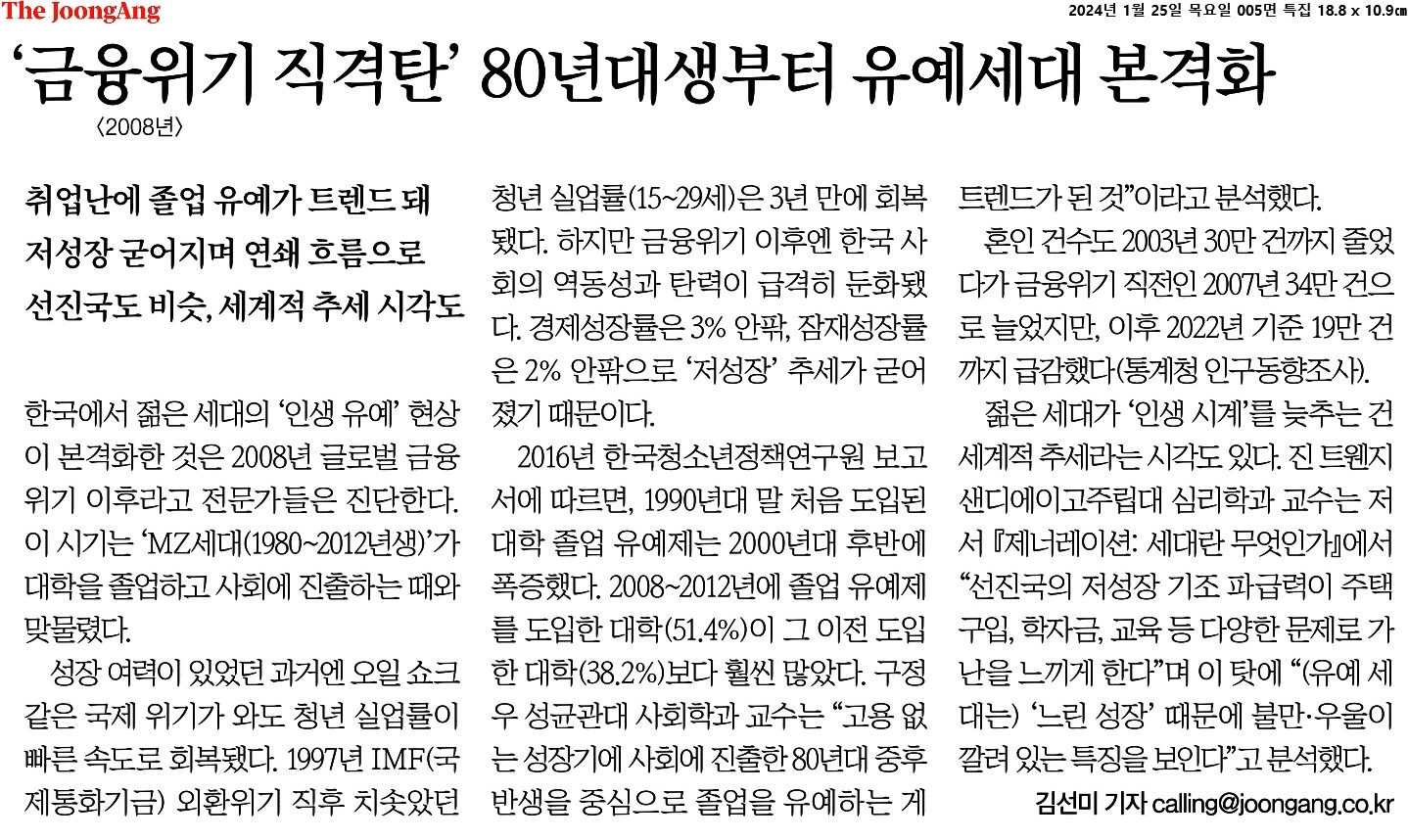 The JoongAng

2024년 1월 25일 목요일 005면 특집 18.8 x 10.9㎝

‘금융위기 직격탄’ 80년대생부터 유예세대 본격화
〈2008년〉

취업난에 졸업 유예가 트렌드 돼
저성장 굳어지며 연쇄 흐름으로
선진국도 비슷, 세계적 추세 시각도

한국에서 젊은 세대의 ‘인생 유예’ 현상이 본격화한 것은 2008년 글로벌 금융위기 이후라고 전문가들은 진단한다. 이 시기는 ‘MZ세대(1980~2012년생)’가 대학을 졸업하고 사회에 진출하는 때와 맞물렸다.

성장 여력이 있었던 과거엔 오일 쇼크 같은 국제 위기가 와도 청년 실업률이 빠른 속도로 회복됐다. 1997년 IMF(국제통화기금) 외환위기 직후 치솟았던 청년 실업률(15~29세)은 3년 만에 회복됐다. 하지만 금융위기 이후엔 한국 사회의 역동성과 탄력이 급격히 둔화됐다. 경제성장률은 3% 안팎, 잠재성장률은 2% 안팎으로 ‘저성장’ 추세가 굳어졌기 때문이다.

2016년 한국청소년정책연구원 보고서에 따르면, 1990년대 말 처음 도입된 대학 졸업 유예제는 2000년대 후반에 폭증했다. 2008~2012년에 졸업 유예제를 도입한 대학(51.4%)이 그 이전 도입한 대학(38.2%)보다 훨씬 많았다. 구정우 성균관대 사회학과 교수는 “고용 없는 성장기에 사회에 진출한 80년대 중후반생을 중심으로 졸업을 유예하는 게 트렌드가 된 것”이라고 분석했다.

혼인 건수도 2003년 30만 건까지 줄었다가 금융위기 직전인 2007년 34만 건으로 늘었지만, 이후 2022년 기준 19만 건까지 급감했다(통계청 인구동향조사).

젊은 세대가 ‘인생 시계’를 늦추는 건 세계적 추세라는 시각도 있다. 진 트웬지 샌디에이고주립대 심리학과 교수는 저서 『제너레이션: 세대란 무엇인가』에서 “선진국의 저성장 기조 파급력이 주택 구입, 학자금, 교육 등 다양한 문제로 가난을 느끼게 한다”며 이 탓에 “(유예 세대는) ‘느린 성장’ 때문에 불만·우울이 깔려 있는 특징을 보인다”고 분석했다.

김선미 기자 calling@joongang.co.kr